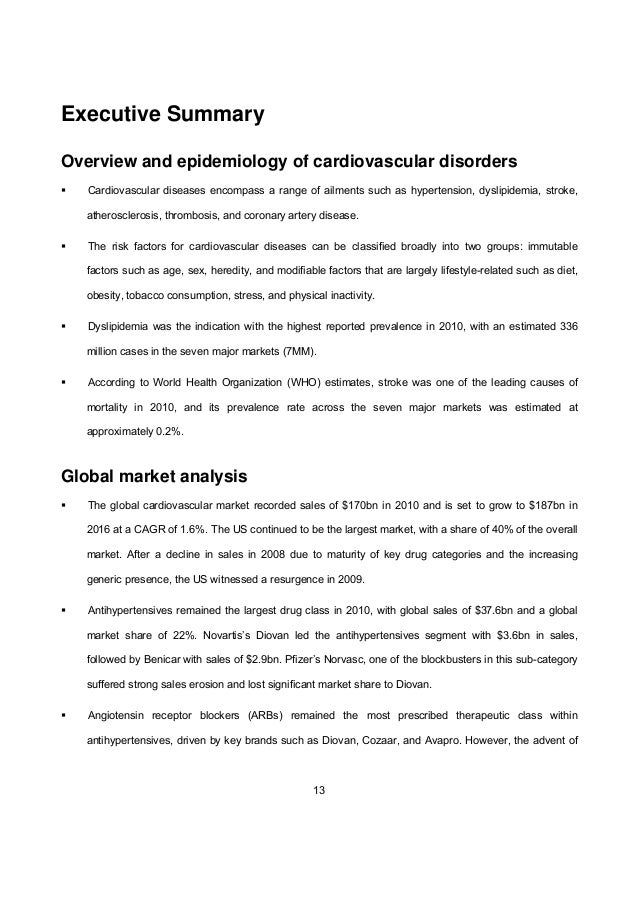 Executive Summary

Overview and epidemiology of cardiovascular disorders

▪ Cardiovascular diseases encompass a range of ailments such as hypertension, dyslipidemia, stroke, atherosclerosis, thrombosis, and coronary artery disease.

▪ The risk factors for cardiovascular diseases can be classified broadly into two groups: immutable factors such as age, sex, heredity, and modifiable factors that are largely lifestyle-related such as diet, obesity, tobacco consumption, stress, and physical inactivity.

▪ Dyslipidemia was the indication with the highest reported prevalence in 2010, with an estimated 336 million cases in the seven major markets (7MM).

▪ According to World Health Organization (WHO) estimates, stroke was one of the leading causes of mortality in 2010, and its prevalence rate across the seven major markets was estimated at approximately 0.2%.

Global market analysis

▪ The global cardiovascular market recorded sales of $170bn in 2010 and is set to grow to $187bn in 2016 at a CAGR of 1.6%. The US continued to be the largest market, with a share of 40% of the overall market. After a decline in sales in 2008 due to maturity of key drug categories and the increasing generic presence, the US witnessed a resurgence in 2009.

▪ Antihypertensives remained the largest drug class in 2010, with global sales of $37.6bn and a global market share of 22%. Novartis's Diovan led the antihypertensives segment with $3.6bn in sales, followed by Benicar with sales of $2.9bn. Pfizer's Norvasc, one of the blockbusters in this sub-category suffered strong sales erosion and lost significant market share to Diovan.

▪ Angiotensin receptor blockers (ARBs) remained the most prescribed therapeutic class within antihypertensives, driven by key brands such as Diovan, Cozaar, and Avapro. However, the advent of

13